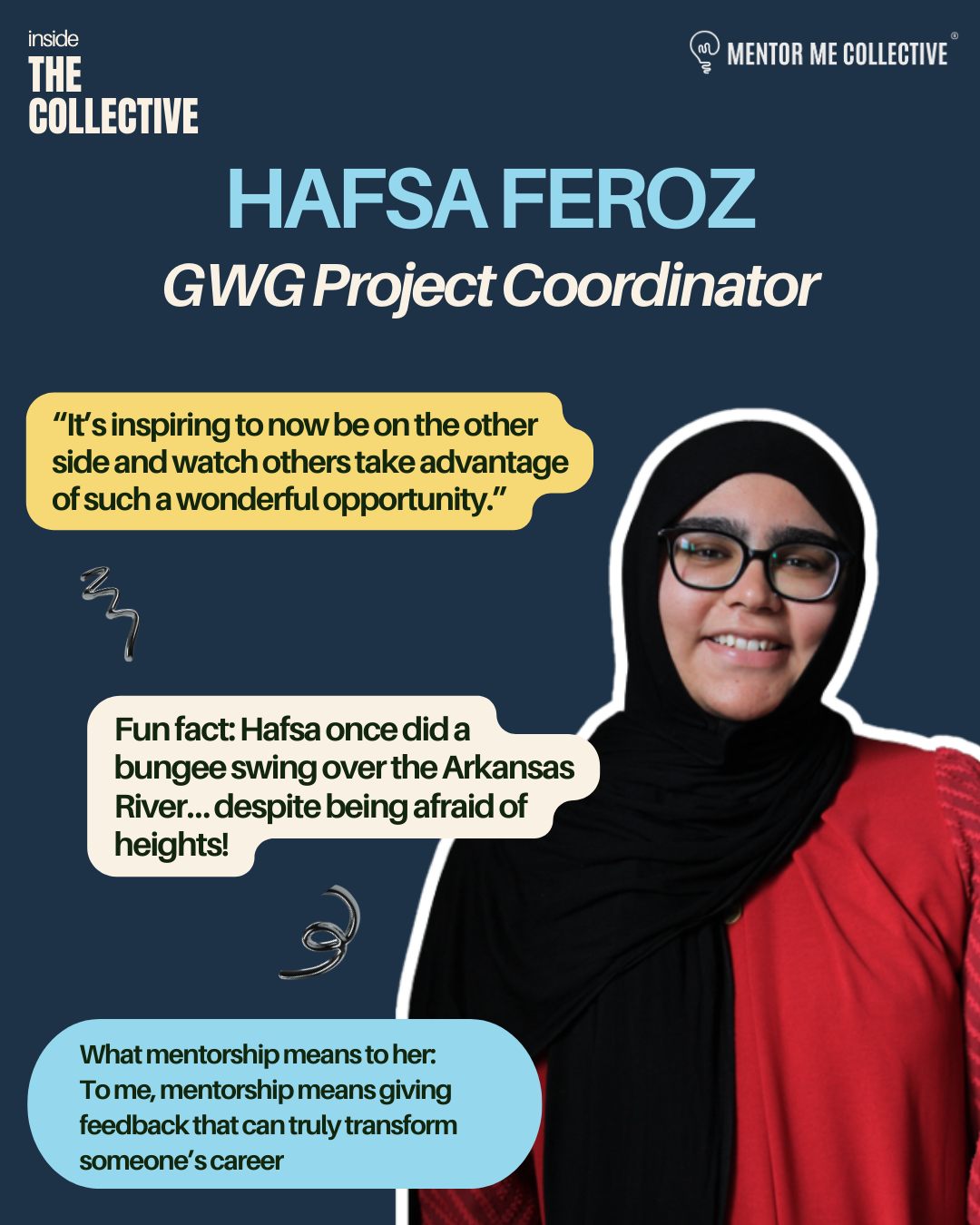 inside
THE
COLLECTIVE

MENTOR ME COLLECTIVE®

HAFSA FEROZ

GWG Project Coordinator

"It's inspiring to now be on the other side and watch others take advantage of such a wonderful opportunity."

Fun fact: Hafsa once did a bungee swing over the Arkansas River... despite being afraid of heights!

What mentorship means to her:
To me, mentorship means giving feedback that can truly transform someone's career